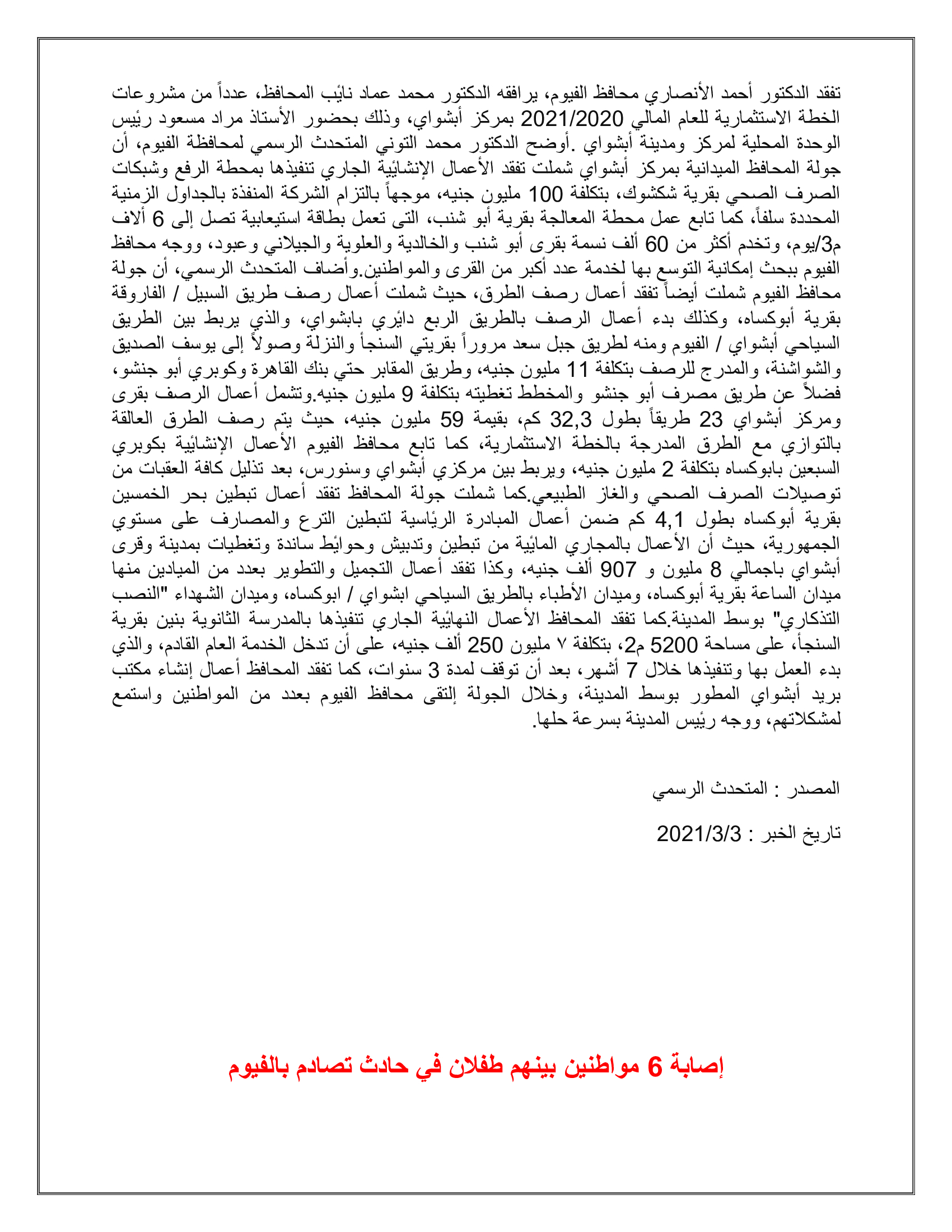 تفقد الدكتور أحمد الأنصاري محافظ الفيوم، يرافقه الدكتور محمد عماد نائب المحافظ، عدداً من مشروعات الخطة الاستثمارية للعام المالي 2021/2020 بمركز أبشواي، وذلك بحضور الأستاذ مراد مسعود رئيس الوحدة المحلية لمركز ومدينة أبشواي .أوضح الدكتور محمد التوني المتحدث الرسمي لمحافظة الفيوم، أن جولة المحافظ الميدانية بمركز أبشواي شملت تفقد الأعمال الإنشائية الجاري تنفيذها بمحطة الرفع وشبكات الصرف الصحي بقرية شكشوك، بتكلفة 100 مليون جنيه، موجهاً بالتزام الشركة المنفذة بالجداول الزمنية المحددة سلفاً، كما تابع عمل محطة المعالجة بقرية أبو شنب، التى تعمل بطاقة استيعابية تصل إلى 6 ألاف م3/يوم، وتخدم أكثر من 60 ألف نسمة بقرى أبو شنب والخالدية والعلوية والجيلاني وعبود، ووجه محافظ الفيوم ببحث إمكانية التوسع بها لخدمة عدد أكبر من القرى والمواطنين.وأضاف المتحدث الرسمي، أن جولة محافظ الفيوم شملت أيضاً تفقد أعمال رصف الطرق، حيث شملت أعمال رصف طريق السبيل / الفاروقة بقرية أبوكساه، وكذلك بدء أعمال الرصف بالطريق الربع دائري بابشواي، والذي يربط بين الطريق السياحي أبشواي / الفيوم ومنه لطريق جبل سعد مروراً بقريتي السنجأ والنزلة وصولاً إلى يوسف الصديق والشواشنة، والمدرج للرصف بتكلفة 11 مليون جنيه، وطريق المقابر حتي بنك القاهرة وكوبري أبو جنشو، فضلاً عن طريق مصرف أبو جنشو والمخطط تغطيته بتكلفة 9 مليون جنيه.وتشمل أعمال الرصف بقرى ومركز أبشواي 23 طريقاً بطول 32,3 كم، بقيمة 59 مليون جنيه، حيث يتم رصف الطرق العالقة بالتوازي مع الطرق المدرجة بالخطة الاستثمارية، كما تابع محافظ الفيوم الأعمال الإنشائية بكوبري السبعين بابوكساه بتكلفة 2 مليون جنيه، ويربط بين مركزي أبشواي وسنورس، بعد تذليل كافة العقبات من توصيلات الصرف الصحي والغاز الطبيعي.كما شملت جولة المحافظ تفقد أعمال تبطين بحر الخمسين بقرية أبوكساه بطول 4,1 كم ضمن أعمال المبادرة الرئاسية لتبطين الترع والمصارف على مستوي الجمهورية، حيث أن الأعمال بالمجاري المائية من تبطين وتدبيش وحوائط ساندة وتغطيات بمدينة وقرى أبشواي باجمالي 8 مليون و 907 ألف جنيه، وكذا تفقد أعمال التجميل والتطوير بعدد من الميادين منها ميدان الساعة بقرية أبوكساه، وميدان الأطباء بالطريق السياحي ابشواي / ابوكساه، وميدان الشهداء "النصب التذكاري" بوسط المدينة.كما تفقد المحافظ الأعمال النهائية الجاري تنفيذها بالمدرسة الثانوية بنين بقرية السنجأ، على مساحة 5200 م2، بتكلفة ٧ مليون 250 ألف جنيه، على أن تدخل الخدمة العام القادم، والذي بدء العمل بها وتنفيذها خلال 7 أشهر، بعد أن توقف لمدة 3 سنوات، كما تفقد المحافظ أعمال إنشاء مكتب بريد أبشواي المطور بوسط المدينة، وخلال الجولة إلتقى محافظ الفيوم بعدد من المواطنين واستمع لمشكلاتهم، ووجه رئيس المدينة بسرعة حلها.

المصدر : المتحدث الرسمي

تاريخ الخبر : 2021/3/3

إصابة 6 مواطنين بينهم طفلان في حادث تصادم بالفيوم